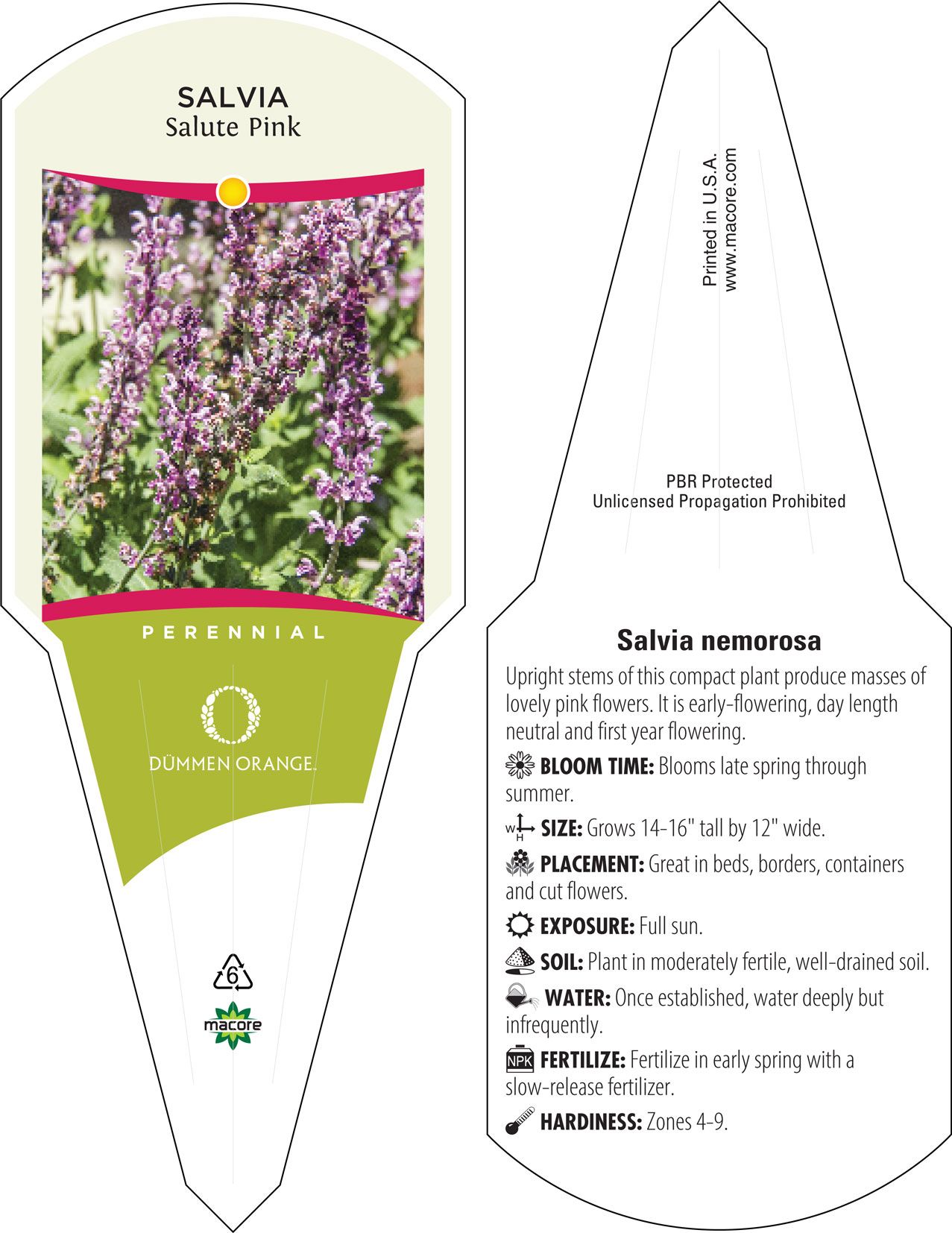 SALVIA
Salute Pink

PERENNIAL

DÜMMEN ORANGE.

6

macore

Printed in U.S.A.
www.macore.com

PBR Protected
Unlicensed Propagation Prohibited

Salvia nemorosa

Upright stems of this compact plant produce masses of lovely pink flowers. It is early-flowering, day length neutral and first year flowering.

BLOOM TIME: Blooms late spring through summer.

W H SIZE: Grows 14-16" tall by 12" wide.

PLACEMENT: Great in beds, borders, containers and cut flowers.

EXPOSURE: Full sun.

SOIL: Plant in moderately fertile, well-drained soil.

WATER: Once established, water deeply but infrequently.

NPK FERTILIZE: Fertilize in early spring with a slow-release fertilizer.

HARDINESS: Zones 4-9.